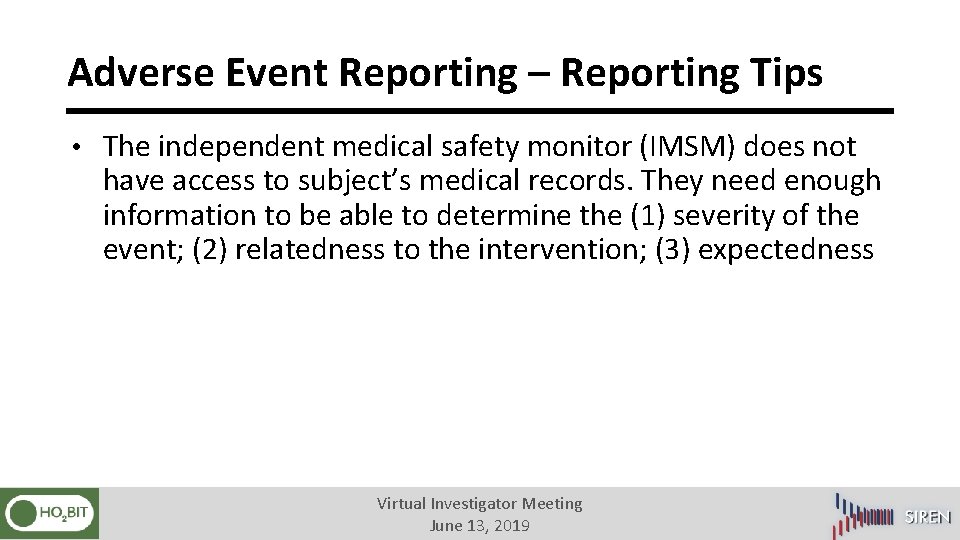 Adverse Event Reporting – Reporting Tips

• The independent medical safety monitor (IMSM) does not have access to subject's medical records. They need enough information to be able to determine the (1) severity of the event; (2) relatedness to the intervention; (3) expectedness

$HO_2BIT$

Virtual Investigator Meeting
June 13, 2019

SIREN